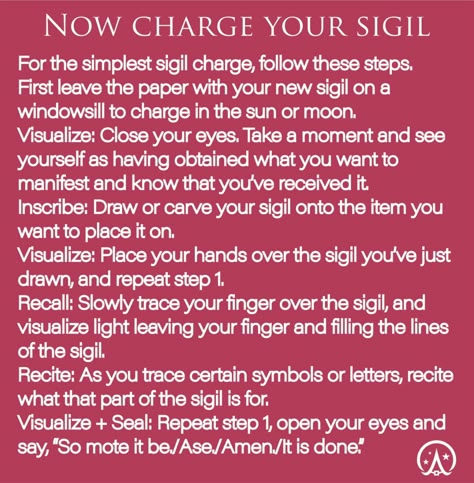 NOW CHARGE YOUR SIGIL

For the simplest sigil charge, follow these steps. First leave the paper with your new sigil on a windowsill to charge in the sun or moon.
Visualize: Close your eyes. Take a moment and see yourself as having obtained what you want to manifest and know that you've received it.
Inscribe: Draw or carve your sigil onto the item you want to place it on.
Visualize: Place your hands over the sigil you've just drawn, and repeat step 1.
Recall: Slowly trace your finger over the sigil, and visualize light leaving your finger and filling the lines of the sigil.
Recite: As you trace certain symbols or letters, recite what that part of the sigil is for.
Visualize + Seal: Repeat step 1, open your eyes and say, "So mote it be./Ase./Amen./It is done."